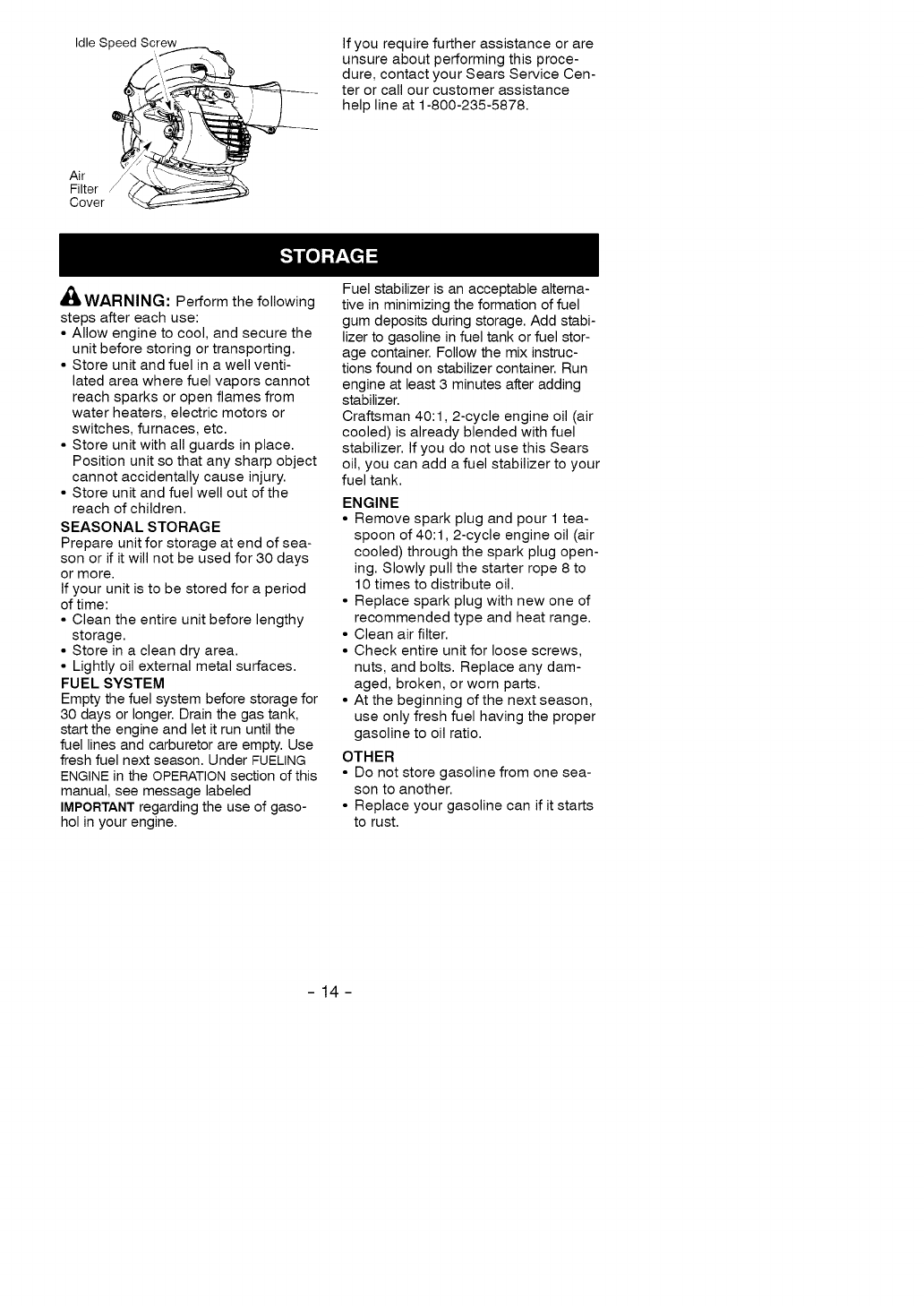 Idle Speed Screw

Air Filter Cover

If you require further assistance or are unsure about performing this procedure, contact your Sears Service Center or call our customer assistance help line at 1-800-235-5878.

STORAGE

WARNING: Perform the following steps after each use:
• Allow engine to cool, and secure the unit before storing or transporting.
• Store unit and fuel in a well ventilated area where fuel vapors cannot reach sparks or open flames from water heaters, electric motors or switches, furnaces, etc.
• Store unit with all guards in place. Position unit so that any sharp object cannot accidentally cause injury.
• Store unit and fuel well out of the reach of children.

SEASONAL STORAGE
Prepare unit for storage at end of season or if it will not be used for 30 days or more.
If your unit is to be stored for a period of time:
• Clean the entire unit before lengthy storage.
• Store in a clean dry area.
• Lightly oil external metal surfaces.

FUEL SYSTEM
Empty the fuel system before storage for 30 days or longer. Drain the gas tank, start the engine and let it run until the fuel lines and carburetor are empty. Use fresh fuel next season. Under FUELING ENGINE in the OPERATION section of this manual, see message labeled IMPORTANT regarding the use of gasohol in your engine.

Fuel stabilizer is an acceptable alternative in minimizing the formation of fuel gum deposits during storage. Add stabilizer to gasoline in fuel tank or fuel storage container. Follow the mix instructions found on stabilizer container. Run engine at least 3 minutes after adding stabilizer.
Craftsman 40:1, 2-cycle engine oil (air cooled) is already blended with fuel stabilizer. If you do not use this Sears oil, you can add a fuel stabilizer to your fuel tank.

ENGINE
• Remove spark plug and pour 1 teaspoon of 40:1, 2-cycle engine oil (air cooled) through the spark plug opening. Slowly pull the starter rope 8 to 10 times to distribute oil.
• Replace spark plug with new one of recommended type and heat range.
• Clean air filter.
• Check entire unit for loose screws, nuts, and bolts. Replace any damaged, broken, or worn parts.
• At the beginning of the next season, use only fresh fuel having the proper gasoline to oil ratio.

OTHER
• Do not store gasoline from one season to another.
• Replace your gasoline can if it starts to rust.

- 14 -